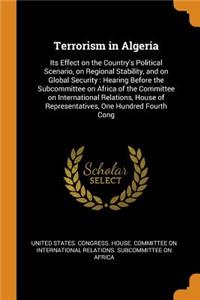 Terrorism in Algeria

Its Effect on the Country's Political Scenario, on Regional Stability, and on Global Security : Hearing Before the Subcommittee on Africa of the Committee on International Relations, House of Representatives, One Hundred Fourth Cong

Scholar SELECT

UNITED STATES. CONGRESS. HOUSE. COMMITTEE ON INTERNATIONAL RELATIONS. SUBCOMMITTEE ON AFRICA